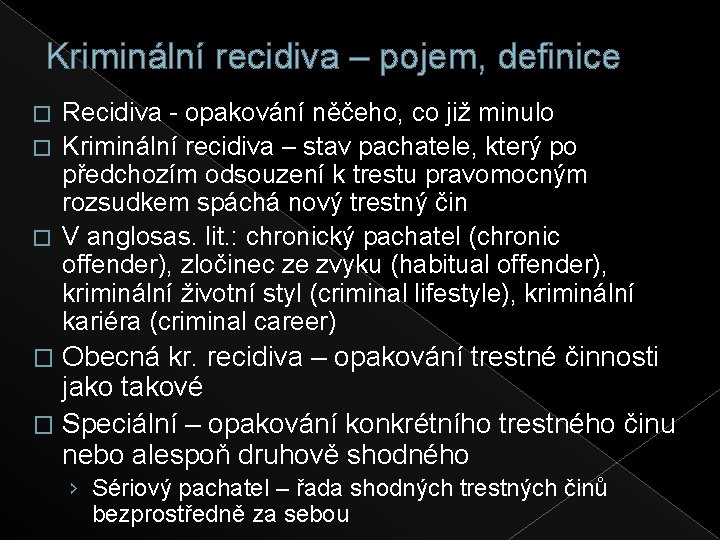 Kriminální recidiva – pojem, definice

□ Recidiva - opakování něčeho, co již minulo

□ Kriminální recidiva – stav pachatele, který po předchozím odsouzení k trestu pravomocným rozsudkem spáchá nový trestný čin

□ V anglosas. lit.: chronický pachatel (chronic offender), zločinec ze zvyku (habitual offender), kriminální životní styl (criminal lifestyle), kriminální kariéra (criminal career)

□ Obecná kr. recidiva – opakování trestné činnosti jako takové

□ Speciální – opakování konkrétního trestného činu nebo alespoň druhově shodného

› Sériový pachatel – řada shodných trestných činů bezprostředně za sebou